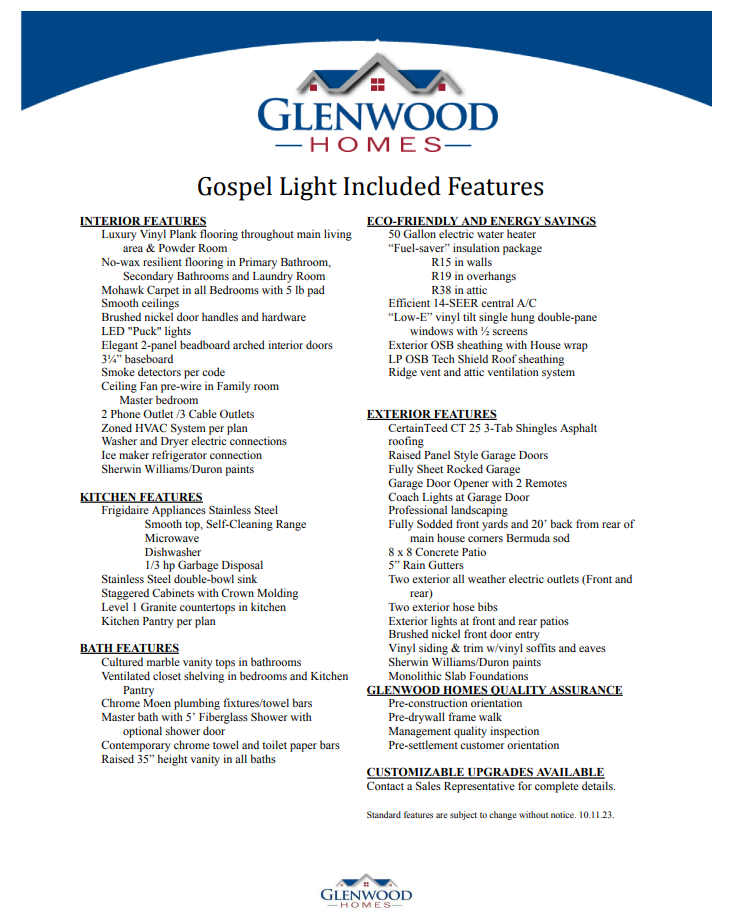 GLENWOOD
HOMES

Gospel Light Included Features

INTERIOR FEATURES
Luxury Vinyl Plank flooring throughout main living area & Powder Room
No-wax resilient flooring in Primary Bathroom, Secondary Bathrooms and Laundry Room
Mohawk Carpet in all Bedrooms with 5 lb pad
Smooth ceilings
Brushed nickel door handles and hardware
LED "Puck" lights
Elegant 2-panel beadboard arched interior doors
3¼" baseboard
Smoke detectors per code
Ceiling Fan pre-wire in Family room
Master bedroom
2 Phone Outlet /3 Cable Outlets
Zoned HVAC System per plan
Washer and Dryer electric connections
Ice maker refrigerator connection
Sherwin Williams/Duron paints

KITCHEN FEATURES
Frigidaire Appliances Stainless Steel
Smooth top, Self-Cleaning Range
Microwave
Dishwasher
1/3 hp Garbage Disposal
Stainless Steel double-bowl sink
Staggered Cabinets with Crown Molding
Level 1 Granite countertops in kitchen
Kitchen Pantry per plan

BATH FEATURES
Cultured marble vanity tops in bathrooms
Ventilated closet shelving in bedrooms and Kitchen Pantry
Chrome Moen plumbing fixtures/towel bars
Master bath with 5' Fiberglass Shower with optional shower door
Contemporary chrome towel and toilet paper bars
Raised 35" height vanity in all baths

ECO-FRIENDLY AND ENERGY SAVINGS
50 Gallon electric water heater
"Fuel-saver" insulation package
R15 in walls
R19 in overhangs
R38 in attic
Efficient 14-SEER central A/C
"Low-E" vinyl tilt single hung double-pane windows with ½ screens
Exterior OSB sheathing with House wrap
LP OSB Tech Shield Roof sheathing
Ridge vent and attic ventilation system

EXTERIOR FEATURES
CertainTeed CT 25 3-Tab Shingles Asphalt roofing
Raised Panel Style Garage Doors
Fully Sheet Rocked Garage
Garage Door Opener with 2 Remotes
Coach Lights at Garage Door
Professional landscaping
Fully Sodded front yards and 20' back from rear of main house corners Bermuda sod
8 x 8 Concrete Patio
5" Rain Gutters
Two exterior all weather electric outlets (Front and rear)
Two exterior hose bibs
Exterior lights at front and rear patios
Brushed nickel front door entry
Vinyl siding & trim w/vinyl soffits and eaves
Sherwin Williams/Duron paints
Monolithic Slab Foundations

GLENWOOD HOMES QUALITY ASSURANCE
Pre-construction orientation
Pre-drywall frame walk
Management quality inspection
Pre-settlement customer orientation

CUSTOMIZABLE UPGRADES AVAILABLE
Contact a Sales Representative for complete details.

Standard features are subject to change without notice. 10.11.23.

GLENWOOD
HOMES